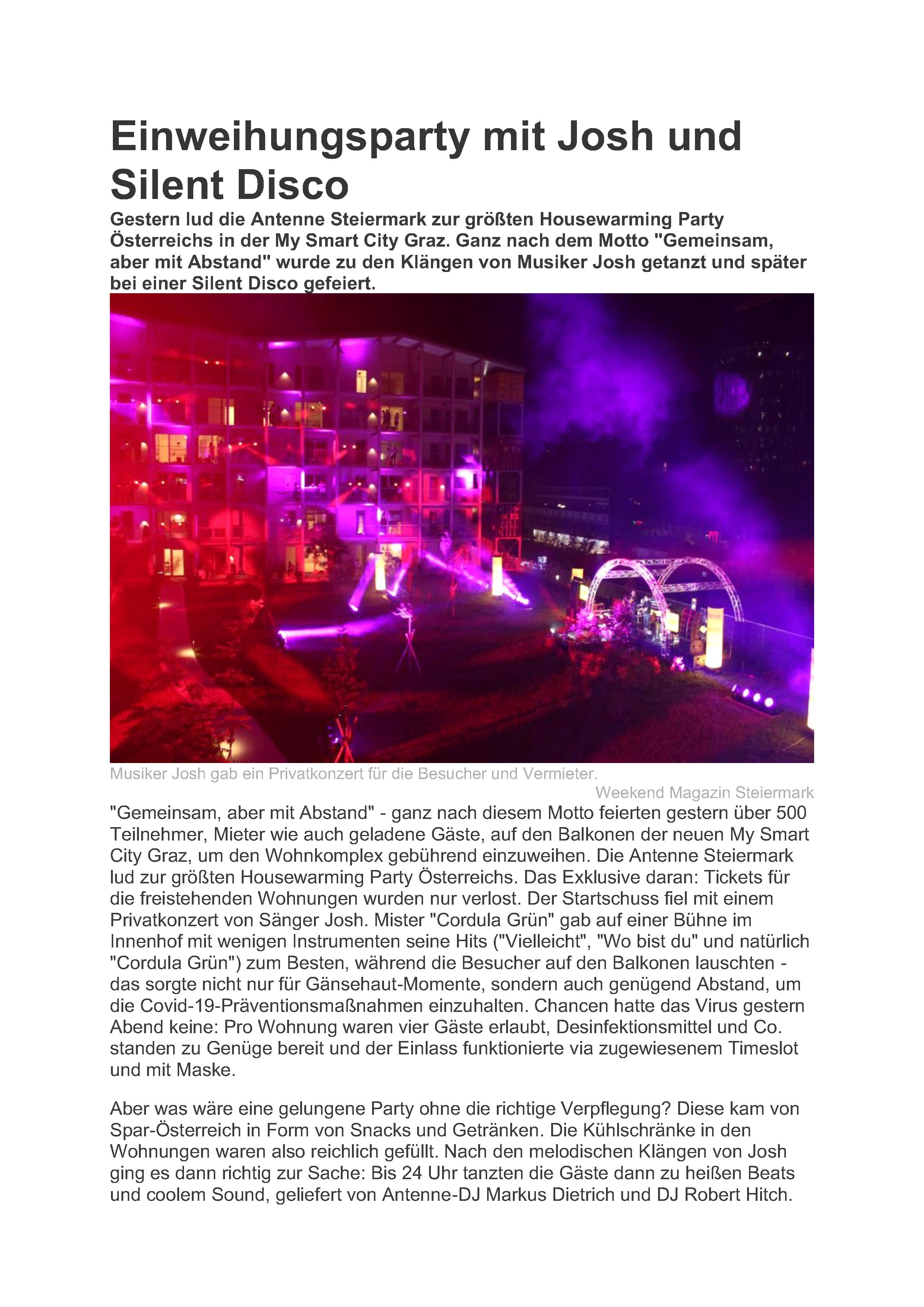 Einweihungsparty mit Josh und Silent Disco

Gestern lud die Antenne Steiermark zur größten Housewarming Party Österreichs in der My Smart City Graz. Ganz nach dem Motto "Gemeinsam, aber mit Abstand" wurde zu den Klängen von Musiker Josh getanzt und später bei einer Silent Disco gefeiert.

Musiker Josh gab ein Privatkonzert für die Besucher und Vermieter.
Weekend Magazin Steiermark

"Gemeinsam, aber mit Abstand" - ganz nach diesem Motto feierten gestern über 500 Teilnehmer, Mieter wie auch geladene Gäste, auf den Balkonen der neuen My Smart City Graz, um den Wohnkomplex gebührend einzuweihen. Die Antenne Steiermark lud zur größten Housewarming Party Österreichs. Das Exklusive daran: Tickets für die freistehenden Wohnungen wurden nur verlost. Der Startschuss fiel mit einem Privatkonzert von Sänger Josh. Mister "Cordula Grün" gab auf einer Bühne im Innenhof mit wenigen Instrumenten seine Hits ("Vielleicht", "Wo bist du" und natürlich "Cordula Grün") zum Besten, während die Besucher auf den Balkonen lauschten - das sorgte nicht nur für Gänsehaut-Momente, sondern auch genügend Abstand, um die Covid-19-Präventionsmaßnahmen einzuhalten. Chancen hatte das Virus gestern Abend keine: Pro Wohnung waren vier Gäste erlaubt, Desinfektionsmittel und Co. standen zu Genüge bereit und der Einlass funktionierte via zugewiesenem Timeslot und mit Maske.

Aber was wäre eine gelungene Party ohne die richtige Verpflegung? Diese kam von Spar-Österreich in Form von Snacks und Getränken. Die Kühlschränke in den Wohnungen waren also reichlich gefüllt. Nach den melodischen Klängen von Josh ging es dann richtig zur Sache: Bis 24 Uhr tanzten die Gäste dann zu heißen Beats und coolem Sound, geliefert von Antenne-DJ Markus Dietrich und DJ Robert Hitch.